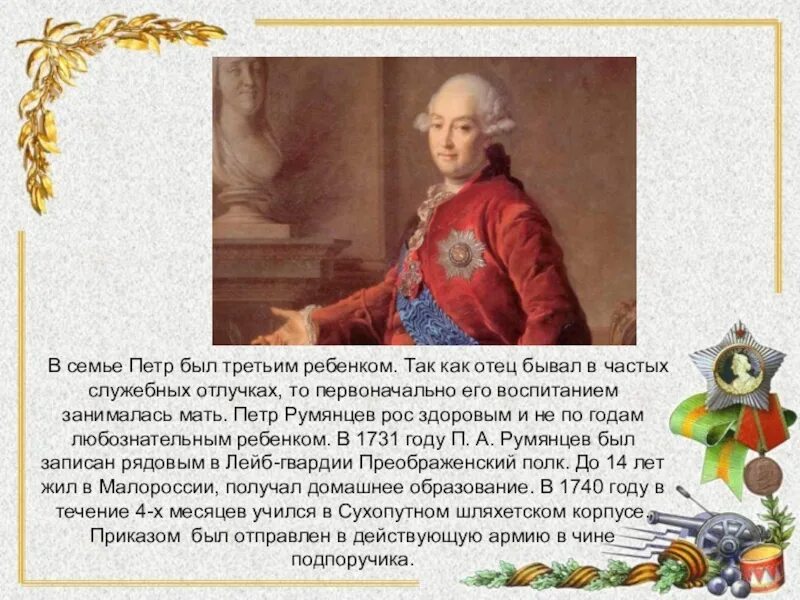 В семье Петр был третьим ребенком. Так как отец бывал в частых служебных отлучках, то первоначально его воспитанием занималась мать. Петр Румянцев рос здоровым и не по годам любознательным ребенком. В 1731 году П. А. Румянцев был записан рядовым в Лейб-гвардии Преображенский полк. До 14 лет жил в Малороссии, получал домашнее образование. В 1740 году в течение 4-х месяцев учился в Сухопутном шляхетском корпусе. Приказом был отправлен в действующую армию в чине подпоручика.